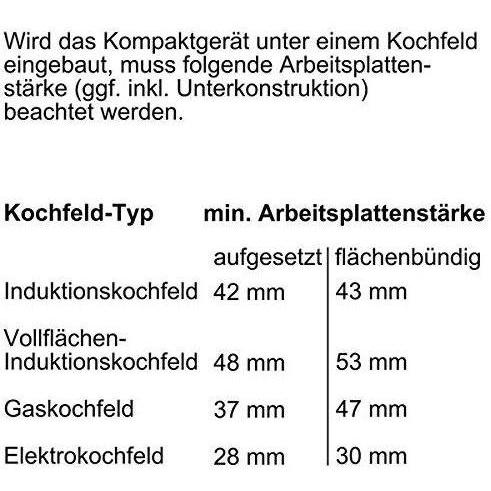 Wird das Kompaktgerät unter einem Kochfeld eingebaut, muss folgende Arbeitsplattenstärke (ggf. inkl. Unterkonstruktion) beachtet werden.

| Kochfeld-Typ | min. Arbeitsplattenstärke | |
|---|---|---|
| | aufgesetzt | flächenbündig |
| Induktionskochfeld | 42 mm | 43 mm |
| Vollflächen-Induktionskochfeld | 48 mm | 53 mm |
| Gaskochfeld | 37 mm | 47 mm |
| Elektrokochfeld | 28 mm | 30 mm |